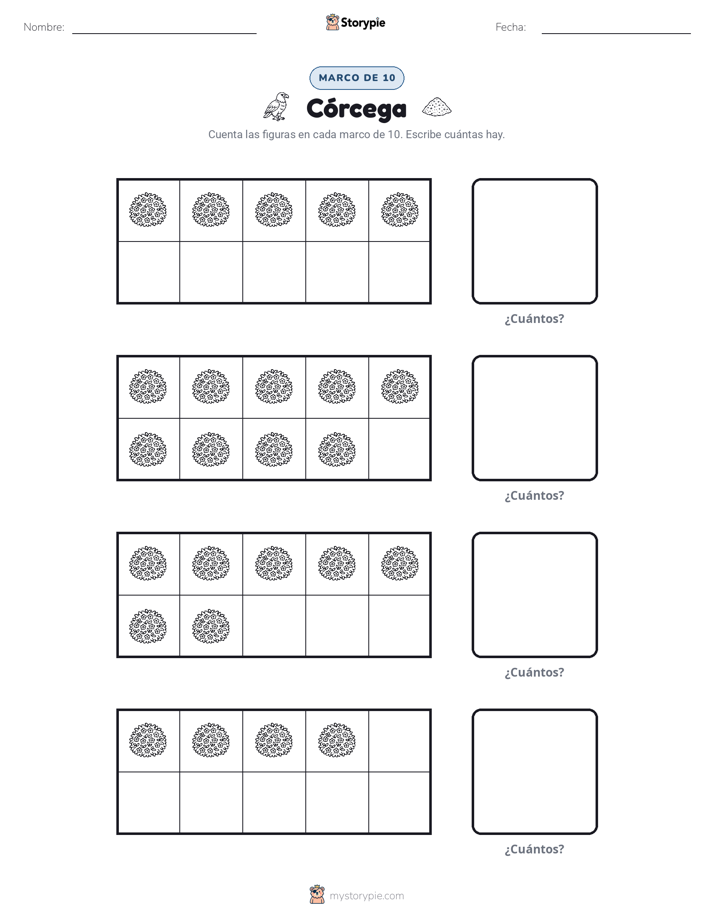 Nombre: ____ Storypie Fecha: ____

MARCO DE 10

Córcega

Cuenta las figuras en cada marco de 10. Escribe cuántas hay.

¿Cuántos?

¿Cuántos?

¿Cuántos?

¿Cuántos?

mystorypie.com